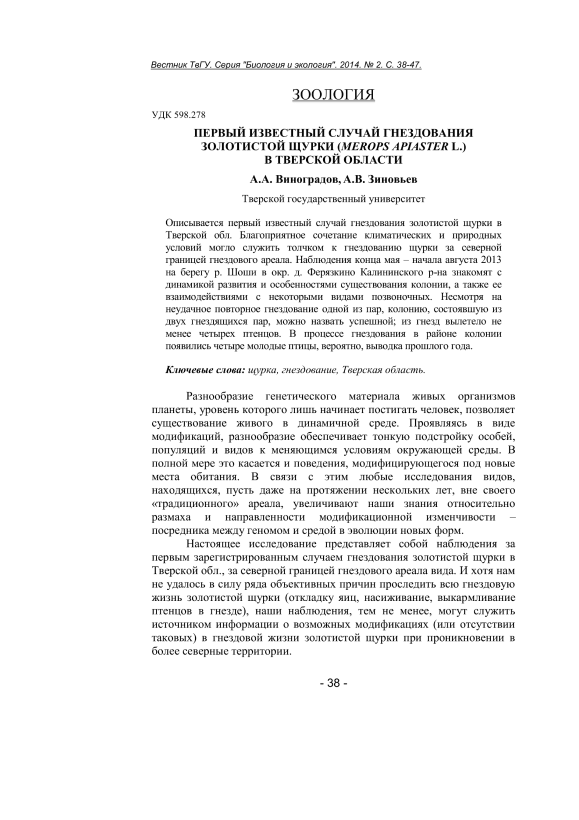 Вестник ТвГУ. Серия "Биология и экология". 2014. № 2. С. 38-47.

ЗООЛОГИЯ

УДК 598.278

ПЕРВЫЙ ИЗВЕСТНЫЙ СЛУЧАЙ ГНЕЗДОВАНИЯ ЗОЛОТИСТОЙ ЩУРКИ (MEROPS APIASTER L.) В ТВЕРСКОЙ ОБЛАСТИ

А.А. Виноградов, А.В. Зиновьев

Тверской государственный университет

Описывается первый известный случай гнездования золотистой щурки в Тверской обл. Благоприятное сочетание климатических и природных условий могло служить толчком к гнездованию щурки за северной границей гнездового ареала. Наблюдения конца мая – начала августа 2013 на берегу р. Шоши в окр. д. Ферязкино Калининского р-на знакомят с динамикой развития и особенностями существования колонии, а также ее взаимодействиями с некоторыми видами позвоночных. Несмотря на неудачное повторное гнездование одной из пар, колонию, состоявшую из двух гнездящихся пар, можно назвать успешной; из гнезд вылетело не менее четырех птенцов. В процессе гнездования в районе колонии появились четыре молодые птицы, вероятно, выводка прошлого года.

Ключевые слова: щурка, гнездование, Тверская область.

Разнообразие генетического материала живых организмов планеты, уровень которого лишь начинает постигать человек, позволяет существование живого в динамичной среде. Проявляясь в виде модификаций, разнообразие обеспечивает тонкую подстройку особей, популяций и видов к меняющимся условиям окружающей среды. В полной мере это касается и поведения, модифицирующегося под новые места обитания. В связи с этим любые исследования видов, находящихся, пусть даже на протяжении нескольких лет, вне своего «традиционного» ареала, увеличивают наши знания относительно размаха и направленности модификационной изменчивости – посредника между геномом и средой в эволюции новых форм.

Настоящее исследование представляет собой наблюдения за первым зарегистрированным случаем гнездования золотистой щурки в Тверской обл., за северной границей гнездового ареала вида. И хотя нам не удалось в силу ряда объективных причин проследить всю гнездовую жизнь золотистой щурки (откладку яиц, насиживание, выкармливание птенцов в гнезде), наши наблюдения, тем не менее, могут служить источником информации о возможных модификациях (или отсутствии таковых) в гнездовой жизни золотистой щурки при проникновении в более северные территории.

- 38 -